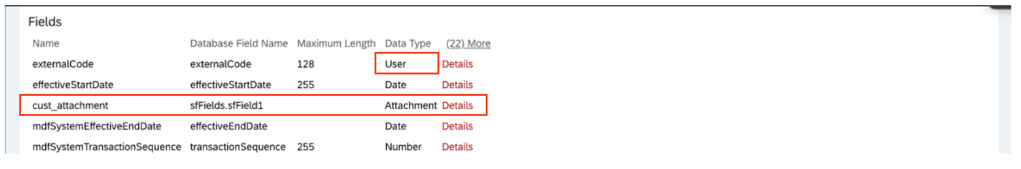 Fields

| Name | Database Field Name | Maximum Length | Data Type | (22) More |
|---|---|---|---|---|
| externalCode | externalCode | 128 | User | Details |
| effectiveStartDate | effectiveStartDate | 255 | Date | Details |
| cust_attachment | sfFields.sfField1 | | Attachment | Details |
| mdfSystemEffectiveEndDate | effectiveEndDate | | Date | Details |
| mdfSystemTransactionSequence | transactionSequence | 255 | Number | Details |